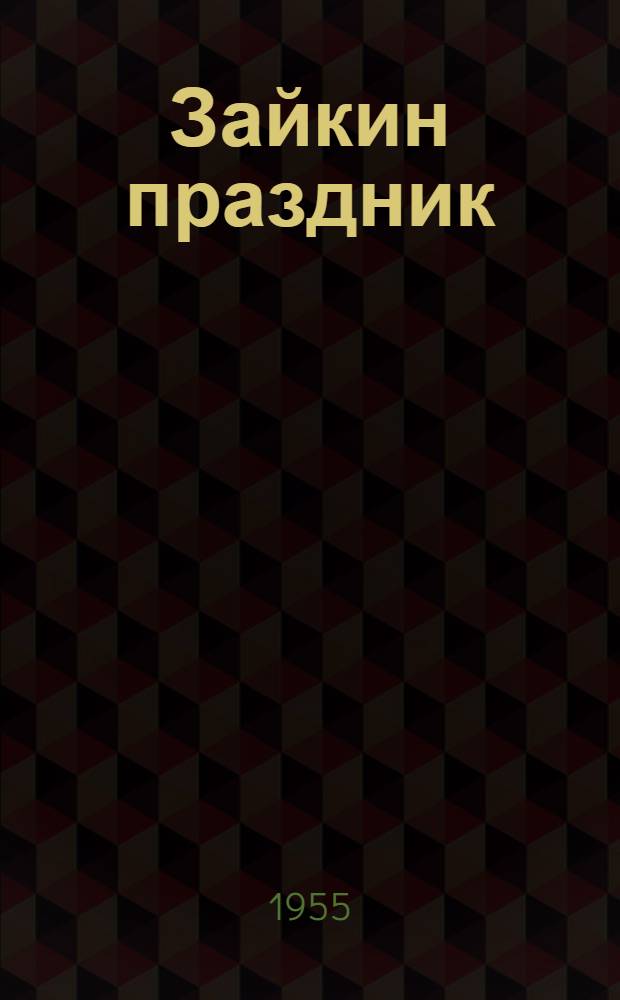 Зайкин праздник

1955